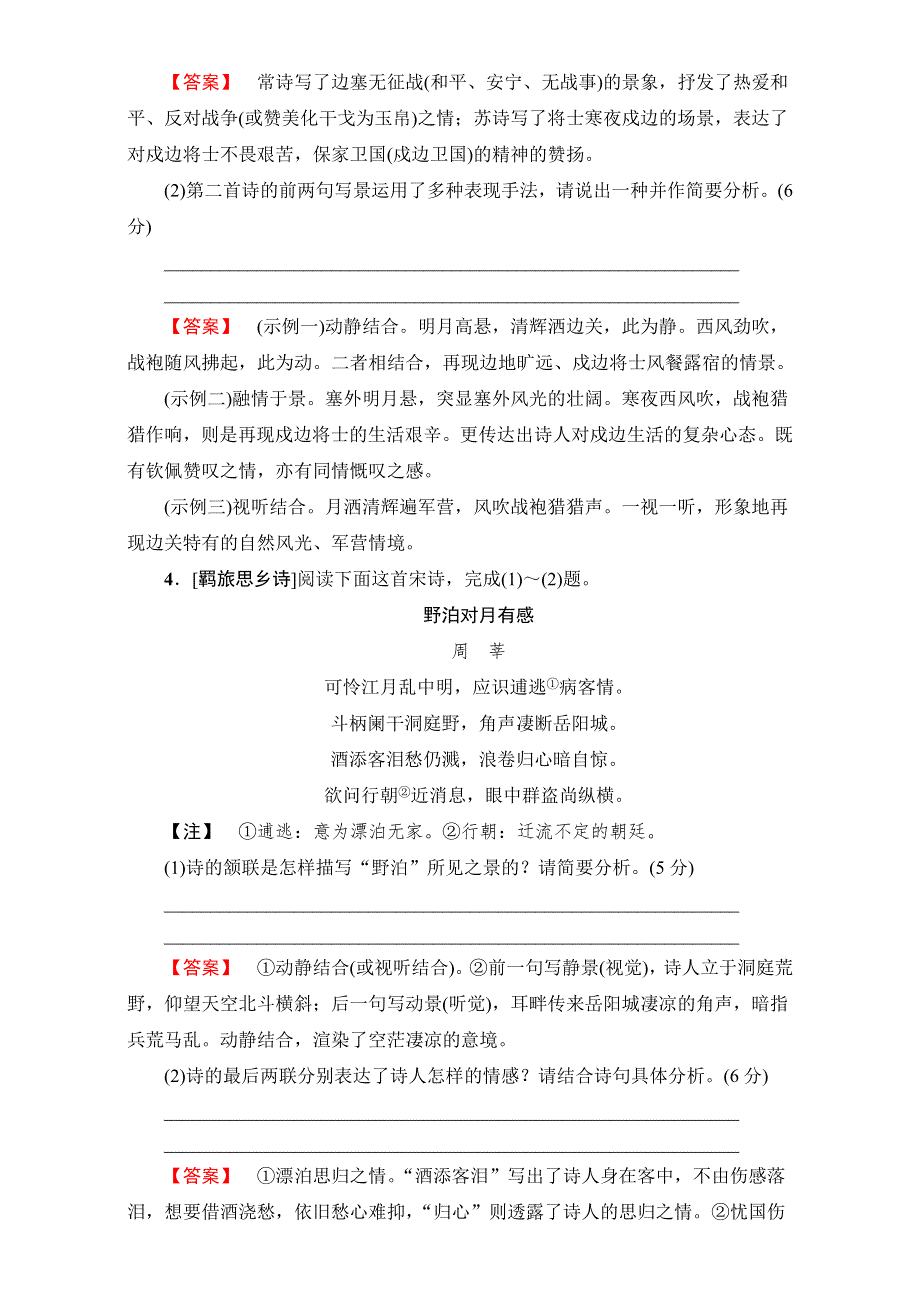 【答案】 常诗写了边塞无征战(和平、安宁、无战事)的景象，抒发了热爱和平、反对战争(或赞美化干戈为玉帛)之情；苏诗写了将士寒夜戍边的场景，表达了对戍边将士不畏艰苦，保家卫国(戍边卫国)的精神的赞扬。

(2)第二首诗的前两句写景运用了多种表现手法，请说出一种并作简要分析。(6分)

【答案】 (示例一)动静结合。明月高悬，清辉洒边关，此为静。西风劲吹，战袍随风拂起，此为动。二者相结合，再现边地旷远、戍边将士风餐露宿的情景。

(示例二)融情于景。塞外明月悬，突显塞外风光的壮阔。寒夜西风吹，战袍猎猎作响，则是再现戍边将士的生活艰辛。更传达出诗人对戍边生活的复杂心态。既有钦佩赞叹之情，亦有同情慨叹之感。

(示例三)视听结合。月洒清辉遍军营，风吹战袍猎猎声。一视一听，形象地再现边关特有的自然风光、军营情境。

4．[羁旅思乡诗]阅读下面这首宋诗，完成(1)～(2)题。

野泊对月有感

周 莘

可怜江月乱中明，应识逋逃①病客情。

斗柄阑干洞庭野，角声凄断岳阳城。

酒添客泪愁仍溅，浪卷归心暗自惊。

欲问行朝②近消息，眼中群盗尚纵横。

【注】 ①逋逃：意为漂泊无家。②行朝：迁流不定的朝廷。

(1)诗的颔联是怎样描写“野泊”所见之景的？请简要分析。(5分)

【答案】 ①动静结合(或视听结合)。②前一句写静景(视觉)，诗人立于洞庭荒野，仰望天空北斗横斜；后一句写动景(听觉)，耳畔传来岳阳城凄凉的角声，暗指兵荒马乱。动静结合，渲染了空茫凄凉的意境。

(2)诗的最后两联分别表达了诗人怎样的情感？请结合诗句具体分析。(6分)

【答案】 ①漂泊思归之情。“酒添客泪”写出了诗人身在客中，不由伤感落泪，想要借酒浇愁，依旧愁心难抑，“归心”则透露了诗人的思归之情。②忧国伤